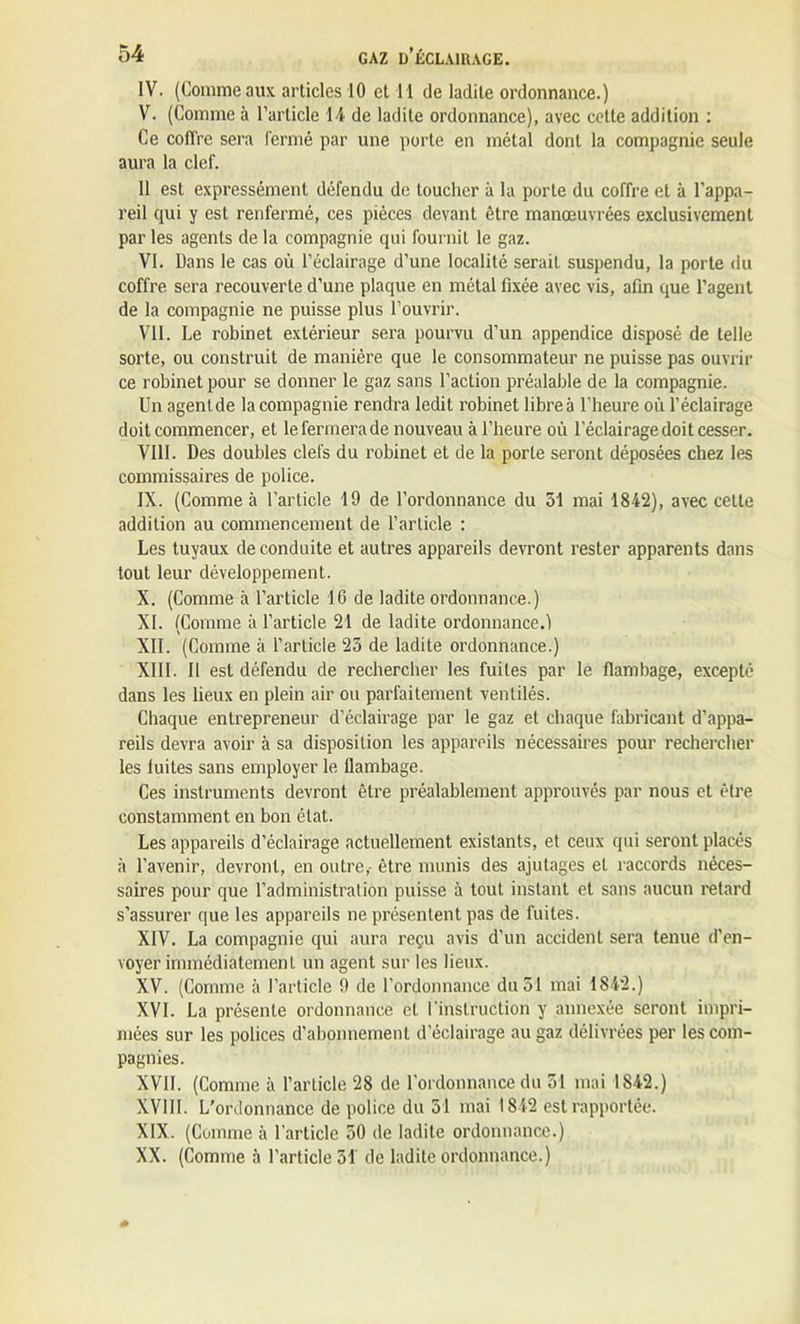 54 GAZ D'ÉCLAIRAGE.

IV. (Comme aux articles 10 et 11 de ladite ordonnance.)

V. (Comme à l'article 14 de ladite ordonnance), avec cette addition :

Ce coffre sera fermé par une porte en métal dont la compagnie seule aura la clef.

Il est expressément défendu de toucher à la porte du coffre et à l'appareil qui y est renfermé, ces pièces devant être manœuvrées exclusivement par les agents de la compagnie qui fournit le gaz.

VI. Dans le cas où l'éclairage d'une localité serait suspendu, la porte du coffre sera recouverte d'une plaque en métal fixée avec vis, afin que l'agent de la compagnie ne puisse plus l'ouvrir.

VII. Le robinet extérieur sera pourvu d'un appendice disposé de telle sorte, ou construit de manière que le consommateur ne puisse pas ouvrir ce robinet pour se donner le gaz sans l'action préalable de la compagnie.

Un agent de la compagnie rendra ledit robinet libre à l'heure où l'éclairage doit commencer, et le fermera de nouveau à l'heure où l'éclairage doit cesser.

VIII. Des doubles clefs du robinet et de la porte seront déposées chez les commissaires de police.

IX. (Comme à l'article 19 de l'ordonnance du 31 mai 1842), avec cette addition au commencement de l'article :

Les tuyaux de conduite et autres appareils devront rester apparents dans tout leur développement.

X. (Comme à l'article 16 de ladite ordonnance.)

XI. (Comme à l'article 21 de ladite ordonnance.)

XII. (Comme à l'article 23 de ladite ordonnance.)

XIII. Il est défendu de rechercher les fuites par le flambage, excepté dans les lieux en plein air ou parfaitement ventilés.

Chaque entrepreneur d'éclairage par le gaz et chaque fabricant d'appareils devra avoir à sa disposition les appareils nécessaires pour rechercher les fuites sans employer le flambage.

Ces instruments devront être préalablement approuvés par nous et être constamment en bon état.

Les appareils d'éclairage actuellement existants, et ceux qui seront placés à l'avenir, devront, en outre, être munis des ajutages et raccords nécessaires pour que l'administration puisse à tout instant et sans aucun retard s'assurer que les appareils ne présentent pas de fuites.

XIV. La compagnie qui aura reçu avis d'un accident sera tenue d'envoyer immédiatement un agent sur les lieux.

XV. (Comme à l'article 9 de l'ordonnance du 31 mai 1842.)

XVI. La présente ordonnance et l'instruction y annexée seront imprimées sur les polices d'abonnement d'éclairage au gaz délivrées per les compagnies.

XVII. (Comme à l'article 28 de l'ordonnance du 31 mai 1842.)

XVIII. L'ordonnance de police du 31 mai 1842 est rapportée.

XIX. (Comme à l'article 30 de ladite ordonnance.)

XX. (Comme à l'article 31 de ladite ordonnance.)